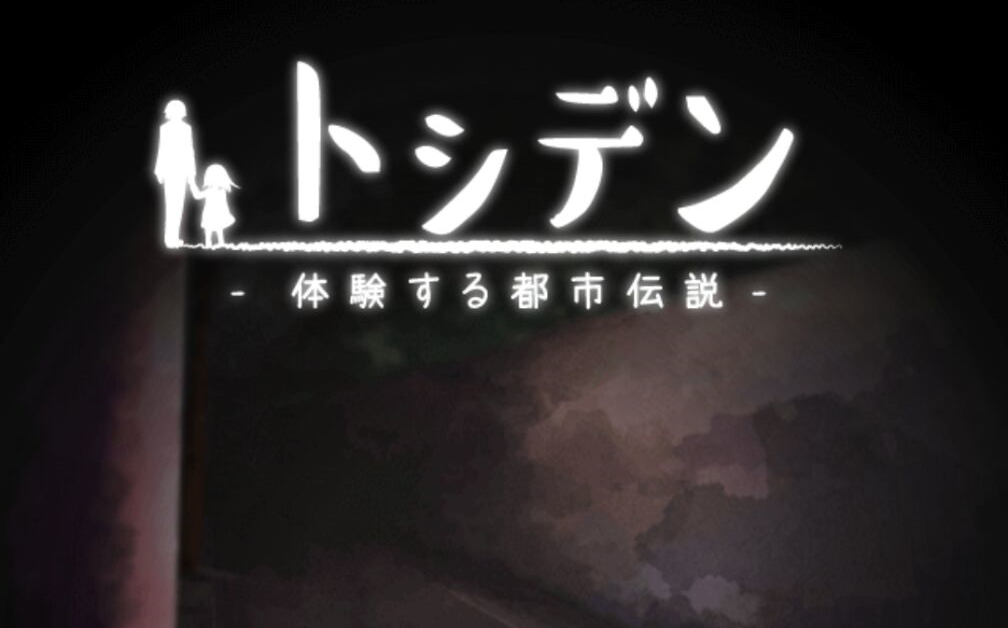 トシデン

- 体験する都市伝説 -